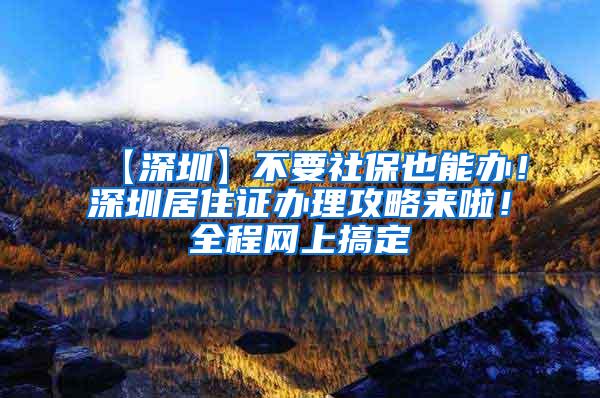 【深圳】不要社保也能办！深圳居住证办理攻略来啦！全程网上搞定